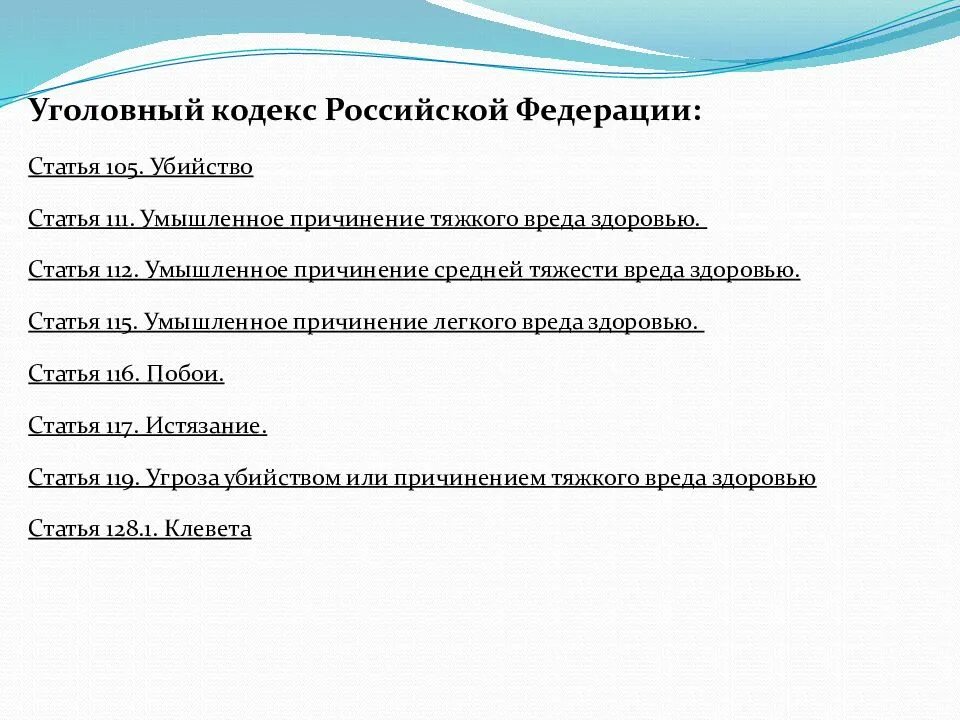 Уголовный кодекс Российской Федерации:

Статья 105. Убийство

Статья 111. Умышленное причинение тяжкого вреда здоровью.

Статья 112. Умышленное причинение средней тяжести вреда здоровью.

Статья 115. Умышленное причинение легкого вреда здоровью.

Статья 116. Побои.

Статья 117. Истязание.

Статья 119. Угроза убийством или причинением тяжкого вреда здоровью

Статья 128.1. Клевета